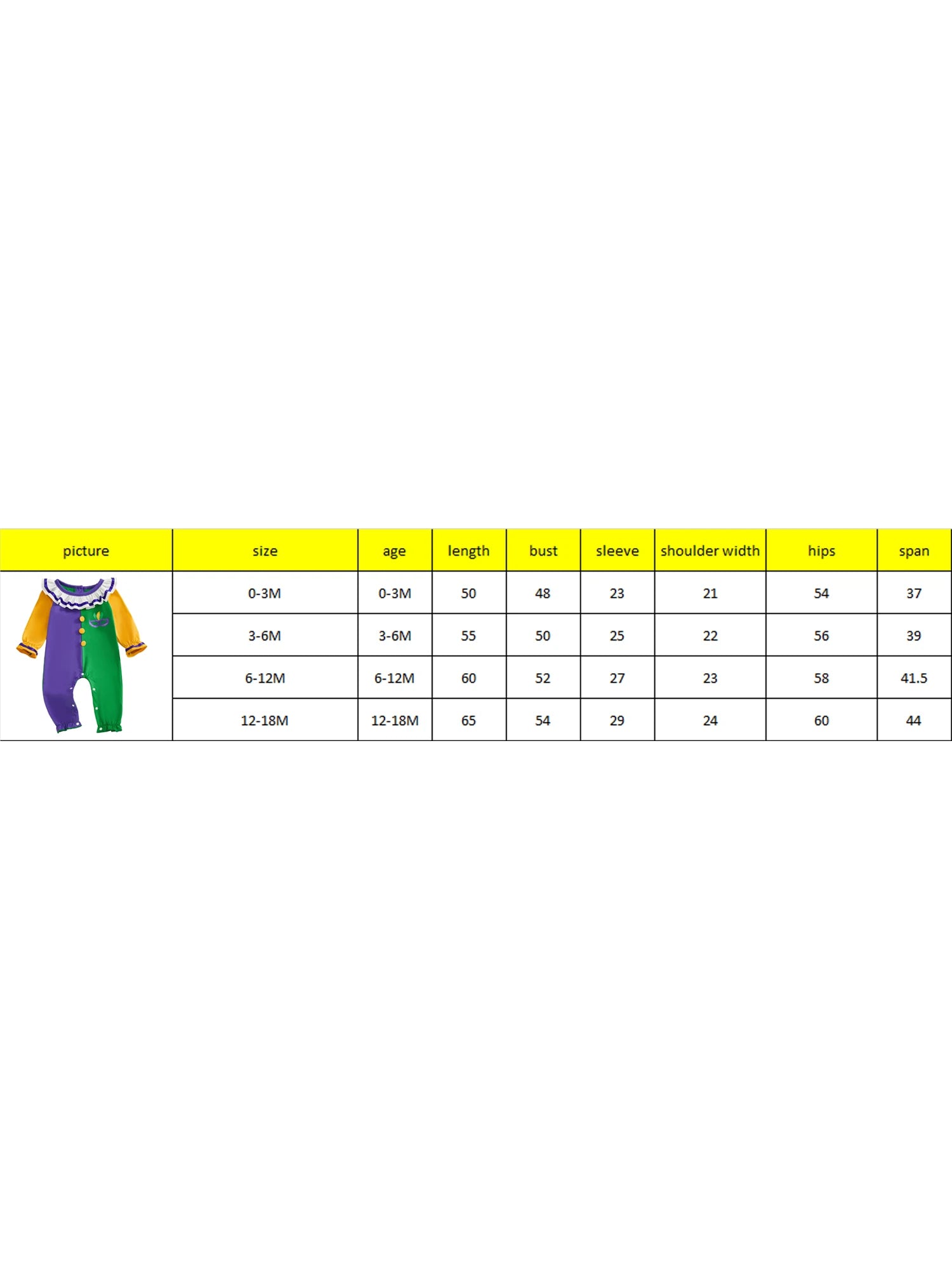 | picture | size | age | length | bust | sleeve | shoulder width | hips | span |
|---|---|---|---|---|---|---|---|---|
| | 0-3M | 0-3M | 50 | 48 | 23 | 21 | 54 | 37 |
| | 3-6M | 3-6M | 55 | 50 | 25 | 22 | 56 | 39 |
| | 6-12M | 6-12M | 60 | 52 | 27 | 23 | 58 | 41.5 |
| | 12-18M | 12-18M | 65 | 54 | 29 | 24 | 60 | 44 |